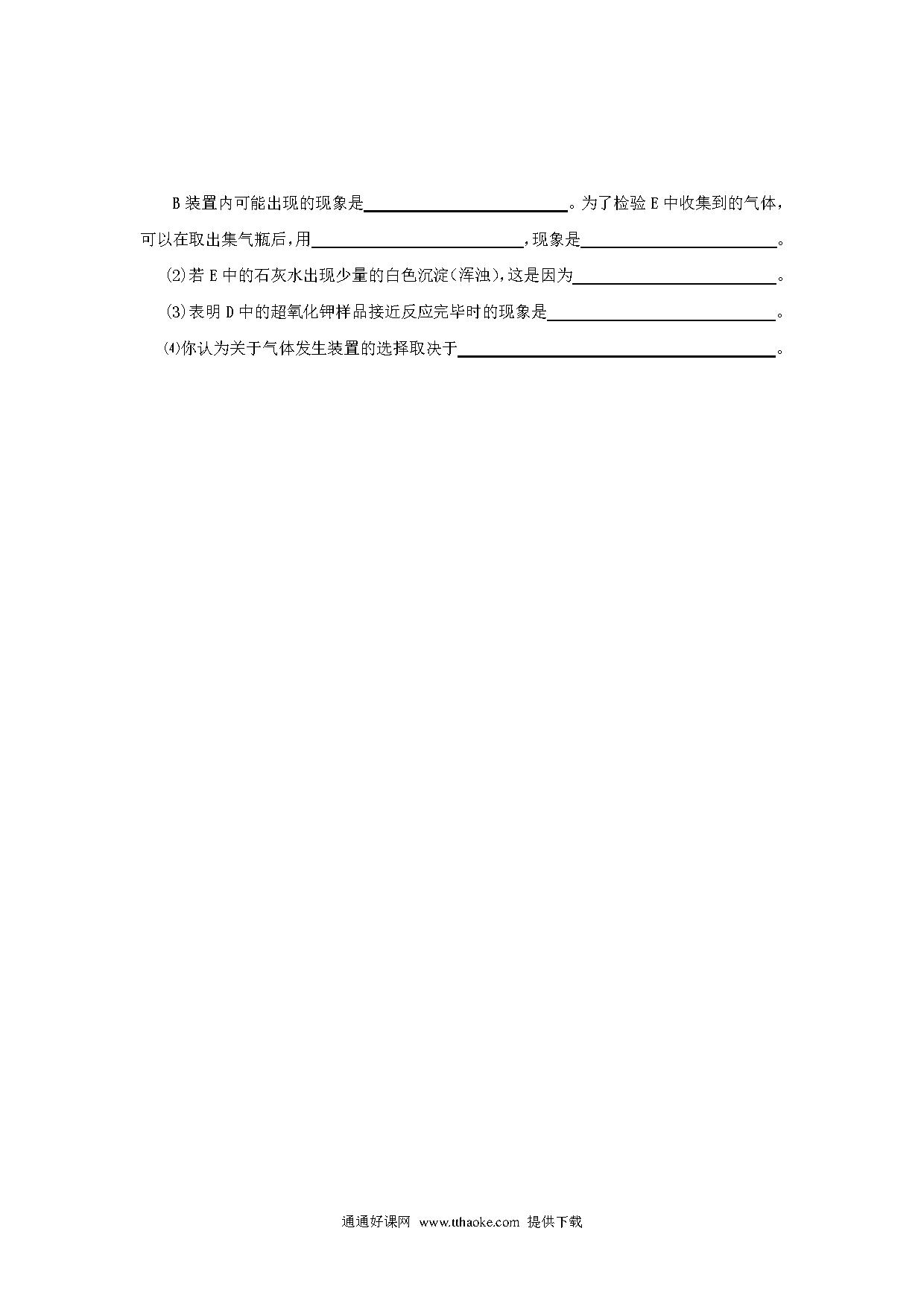 B装置内可能出现的现象是________________。为了检验E中收集到的气体，可以在取出集气瓶后，用________________，现象是________________。

(2)若E中的石灰水出现少量的白色沉淀(浑浊)，这是因为________________。

(3)表明D中的超氧化钾样品接近反应完毕时的现象是________________。

(4)你认为关于气体发生装置的选择取决于________________。

通通好课网 www.tthaoke.com 提供下载